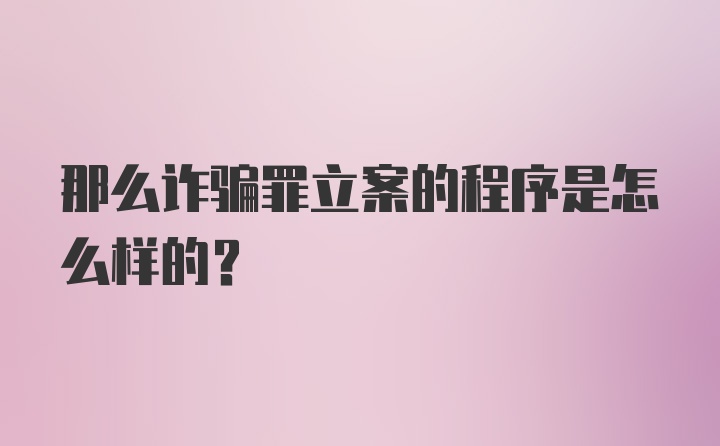 那么诈骗罪立案的程序是怎么样的？